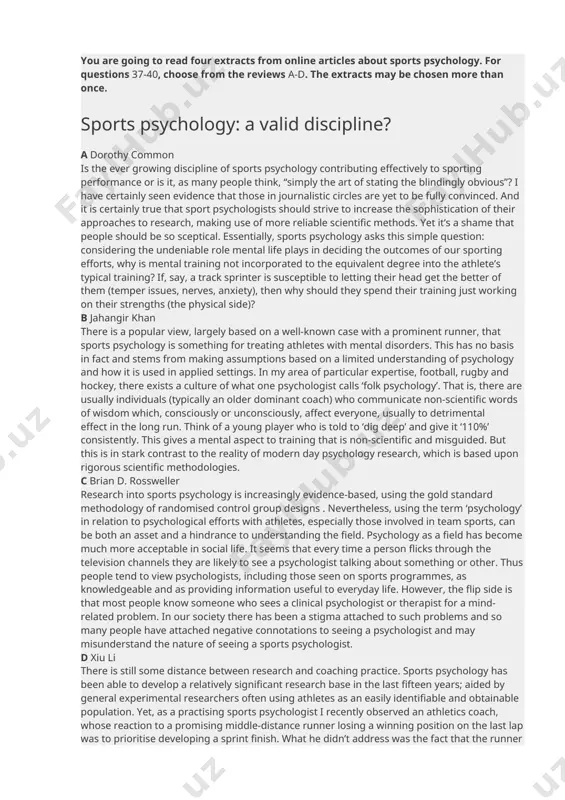 You are going to read four extracts from online articles about sports psychology. For questions 37-40, choose from the reviews A-D. The extracts may be chosen more than once.

Sports psychology: a valid discipline?

A Dorothy Common
Is the ever growing discipline of sports psychology contributing effectively to sporting performance or is it, as many people think, "simply the art of stating the blindingly obvious"? I have certainly seen evidence that those in journalistic circles are yet to be fully convinced. And it is certainly true that sport psychologists should strive to increase the sophistication of their approaches to research, making use of more reliable scientific methods. Yet it's a shame that people should be so sceptical. Essentially, sports psychology asks this simple question: considering the undeniable role mental life plays in deciding the outcomes of our sporting efforts, why is mental training not incorporated to the equivalent degree into the athlete's typical training? If, say, a track sprinter is susceptible to letting their head get the better of them (temper issues, nerves, anxiety), then why should they spend their training just working on their strengths (the physical side)?
B Jahangir Khan
There is a popular view, largely based on a well-known case with a prominent runner, that sports psychology is something for treating athletes with mental disorders. This has no basis in fact and stems from making assumptions based on a limited understanding of psychology and how it is used in applied settings. In my area of particular expertise, football, rugby and hockey, there exists a culture of what one psychologist calls 'folk psychology'. That is, there are usually individuals (typically an older dominant coach) who communicate non-scientific words of wisdom which, consciously or unconsciously, affect everyone, usually to detrimental effect in the long run. Think of a young player who is told to 'dig deep' and give it '110%' consistently. This gives a mental aspect to training that is non-scientific and misguided. But this is in stark contrast to the reality of modern day psychology research, which is based upon rigorous scientific methodologies.
C Brian D. Rossweller
Research into sports psychology is increasingly evidence-based, using the gold standard methodology of randomised control group designs . Nevertheless, using the term 'psychology' in relation to psychological efforts with athletes, especially those involved in team sports, can be both an asset and a hindrance to understanding the field. Psychology as a field has become much more acceptable in social life. It seems that every time a person flicks through the television channels they are likely to see a psychologist talking about something or other. Thus people tend to view psychologists, including those seen on sports programmes, as knowledgeable and as providing information useful to everyday life. However, the flip side is that most people know someone who sees a clinical psychologist or therapist for a mind-related problem. In our society there has been a stigma attached to such problems and so many people have attached negative connotations to seeing a psychologist and may misunderstand the nature of seeing a sports psychologist.
D Xiu Li
There is still some distance between research and coaching practice. Sports psychology has been able to develop a relatively significant research base in the last fifteen years; aided by general experimental researchers often using athletes as an easily identifiable and obtainable population. Yet, as a practising sports psychologist I recently observed an athletics coach, whose reaction to a promising middle-distance runner losing a winning position on the last lap was to prioritise developing a sprint finish. What he didn't address was the fact that the runner